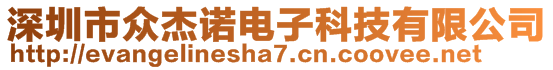 深圳市众杰诺电子科技有限公司
http://evangelinesha7.cn.coovee.net